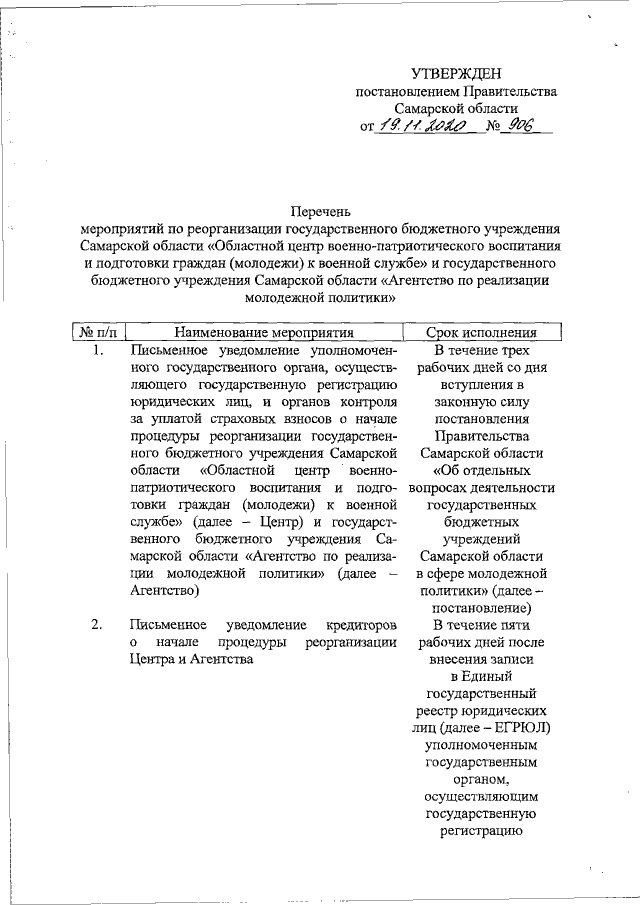 УТВЕРЖДЕН
постановлением Правительства
Самарской области
от 19.11.2020 № 906

Перечень
мероприятий по реорганизации государственного бюджетного учреждения Самарской области «Областной центр военно-патриотического воспитания и подготовки граждан (молодежи) к военной службе» и государственного бюджетного учреждения Самарской области «Агентство по реализации молодежной политики»

| № п/п | Наименование мероприятия | Срок исполнения |
|---|---|---|
| 1. | Письменное уведомление уполномоченного государственного органа, осуществляющего государственную регистрацию юридических лиц, и органов контроля за уплатой страховых взносов о начале процедуры реорганизации государственного бюджетного учреждения Самарской области «Областной центр военно-патриотического воспитания и подготовки граждан (молодежи) к военной службе» (далее – Центр) и государственного бюджетного учреждения Самарской области «Агентство по реализации молодежной политики» (далее – Агентство) | В течение трех рабочих дней со дня вступления в законную силу постановления Правительства Самарской области «Об отдельных вопросах деятельности государственных бюджетных учреждений Самарской области в сфере молодежной политики» (далее – постановление) |
| 2. | Письменное уведомление кредиторов о начале процедуры реорганизации Центра и Агентства | В течение пяти рабочих дней после внесения записи в Единый государственный реестр юридических лиц (далее – ЕГРЮЛ) уполномоченным государственным органом, осуществляющим государственную регистрацию |